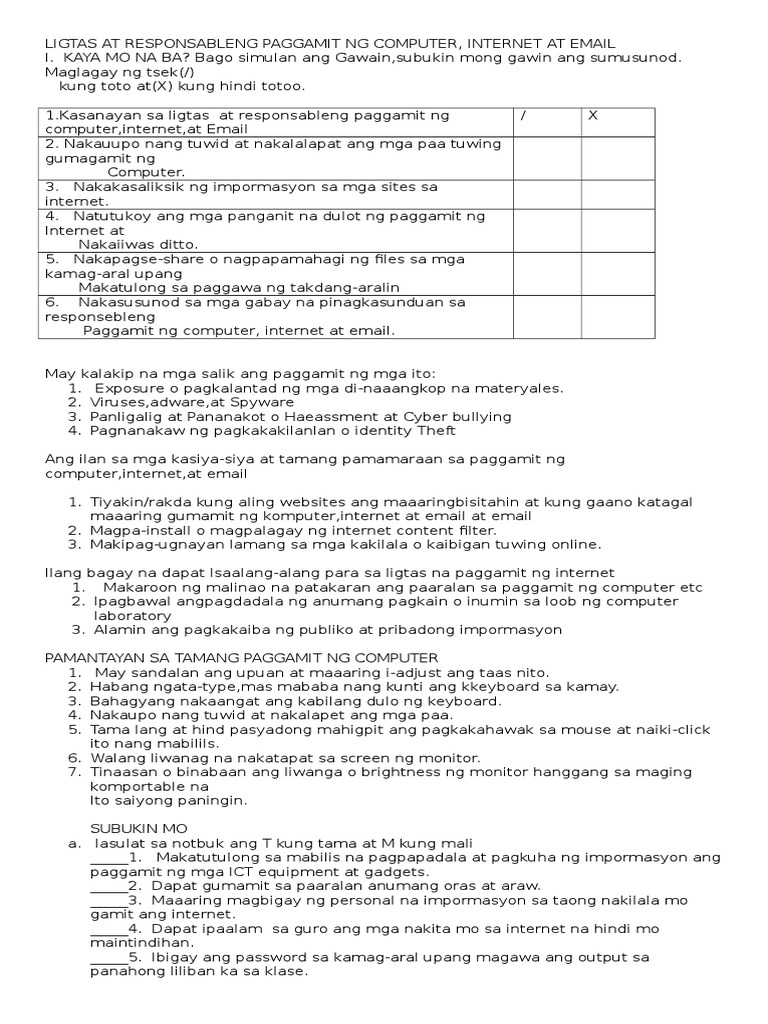 LIGTAS AT RESPONSABLENG PAGGAMIT NG COMPUTER, INTERNET AT EMAIL
I. KAYA MO NA BA? Bago simulan ang Gawain,subukin mong gawin ang sumusunod. Maglagay ng tsek(/) kung toto at(X) kung hindi totoo.

| 1.Kasanayan sa ligtas at responsableng paggamit ng computer,internet,at Email | / | X |
|---|---|---|
| 2. Nakauupo nang tuwid at nakalalapat ang mga paa tuwing gumagamit ng Computer. | | |
| 3. Nakakasaliksik ng impormasyon sa mga sites sa internet. | | |
| 4. Natutukoy ang mga panganit na dulot ng paggamit ng Internet at Nakaiiwas ditto. | | |
| 5. Nakapagse-share o nagpapamahagi ng files sa mga kamag-aral upang Makatulong sa paggawa ng takdang-aralin | | |
| 6. Nakasusunod sa mga gabay na pinagkasunduan sa responsebleng Paggamit ng computer, internet at email. | | |

May kalakip na mga salik ang paggamit ng mga ito:
1. Exposure o pagkalantad ng mga di-naaangkop na materyales.
2. Viruses,adware,at Spyware
3. Panligalig at Pananakot o Haeassment at Cyber bullying
4. Pagnanakaw ng pagkakakilanlan o identity Theft

Ang ilan sa mga kasiya-siya at tamang pamamaraan sa paggamit ng computer,internet,at email

1. Tiyakin/rakda kung aling websites ang maaaringbisitahin at kung gaano katagal maaaring gumamit ng komputer,internet at email at email
2. Magpa-install o magpalagay ng internet content filter.
3. Makipag-ugnayan lamang sa mga kakilala o kaibigan tuwing online.

Ilang bagay na dapat Isaalang-alang para sa ligtas na paggamit ng internet
1. Makaroon ng malinao na patakaran ang paaralan sa paggamit ng computer etc
2. Ipagbawal angpagdadala ng anumang pagkain o inumin sa loob ng computer laboratory
3. Alamin ang pagkakaiba ng publiko at pribadong impormasyon

PAMANTAYAN SA TAMANG PAGGAMIT NG COMPUTER
1. May sandalan ang upuan at maaaring i-adjust ang taas nito.
2. Habang ngata-type,mas mababa nang kunti ang kkeyboard sa kamay.
3. Bahagyang nakaangat ang kabilang dulo ng keyboard.
4. Nakaupo nang tuwid at nakalapet ang mga paa.
5. Tama lang at hind pasyadong mahigpit ang pagkakahawak sa mouse at naiki-click ito nang mabilils.
6. Walang liwanag na nakatapat sa screen ng monitor.
7. Tinaasan o binabaan ang liwanga o brightness ng monitor hanggang sa maging komportable na Ito saiyong paningin.

SUBUKIN MO
a. Iasulat sa notbuk ang T kung tama at M kung mali
_____1. Makatutulong sa mabilis na pagpapadala at pagkuha ng impormasyon ang paggamit ng mga ICT equipment at gadgets.
_____2. Dapat gumamit sa paaralan anumang oras at araw.
_____3. Maaaring magbigay ng personal na impormasyon sa taong nakilala mo gamit ang internet.
_____4. Dapat ipaalam sa guro ang mga nakita mo sa internet na hindi mo maintindihan.
_____5. Ibigay ang password sa kamag-aral upang magawa ang output sa panahong liliban ka sa klase.